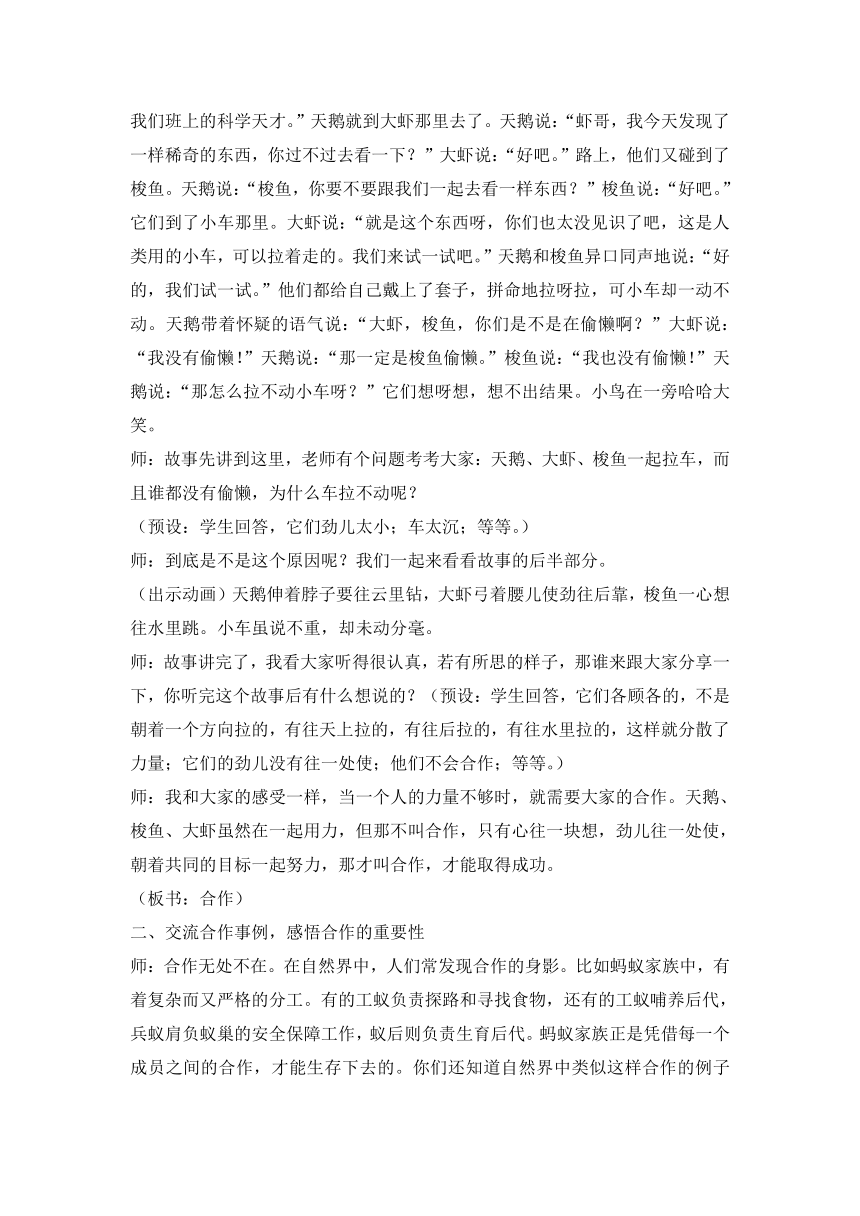 我们班上的科学天才。”天鹅就到大虾那里去了。天鹅说：“虾哥，我今天发现了一样稀奇的东西，你过不过去看一下？”大虾说：“好吧。”路上，他们又碰到了梭鱼。天鹅说：“梭鱼，你要不要跟我们一起去看一样东西？”梭鱼说：“好吧。”它们到了小车那里。大虾说：“就是这个东西呀，你们也太没见识了吧，这是人类用的小车，可以拉着走的。我们来试一试吧。”天鹅和梭鱼异口同声地说：“好的，我们试一试。”他们都给自己戴上了套子，拼命地拉呀拉，可小车却一动不动。天鹅带着怀疑的语气说：“大虾，梭鱼，你们是不是在偷懒啊？”大虾说：“我没有偷懒！”天鹅说：“那一定是梭鱼偷懒。”梭鱼说：“我也没有偷懒！”天鹅说：“那怎么拉不动小车呀？”它们想呀想，想不出结果。小鸟在一旁哈哈大笑。

师：故事先讲到这里，老师有个问题考考大家：天鹅、大虾、梭鱼一起拉车，而且谁都没有偷懒，为什么车拉不动呢？

（预设：学生回答，它们劲儿太小；车太沉；等等。）

师：到底是不是这个原因呢？我们一起来看看故事的后半部分。

（出示动画）天鹅伸着脖子要往云里钻，大虾弓着腰儿使劲往后靠，梭鱼一心想往水里跳。小车虽说不重，却未动分毫。

师：故事讲完了，我看大家听得很认真，若有所思的样子，那谁来跟大家分享一下，你听完这个故事后有什么想说的？（预设：学生回答，它们各顾各的，不是朝着一个方向拉的，有往天上拉的，有往后拉的，有往水里拉的，这样就分散了力量；它们的劲儿没有往一处使；他们不会合作；等等。）

师：我和大家的感受一样，当一个人的力量不够时，就需要大家的合作。天鹅、梭鱼、大虾虽然在一起用力，但那不叫合作，只有心往一块想，劲儿往一处使，朝着共同的目标一起努力，那才叫合作，才能取得成功。

（板书：合作）

二、交流合作事例，感悟合作的重要性

师：合作无处不在。在自然界中，人们常发现合作的身影。比如蚂蚁家族中，有着复杂而又严格的分工。有的工蚁负责探路和寻找食物，还有的工蚁哺养后代，兵蚁肩负蚁巢的安全保障工作，蚁后则负责生育后代。蚂蚁家族正是凭借每一个成员之间的合作，才能生存下去的。你们还知道自然界中类似这样合作的例子